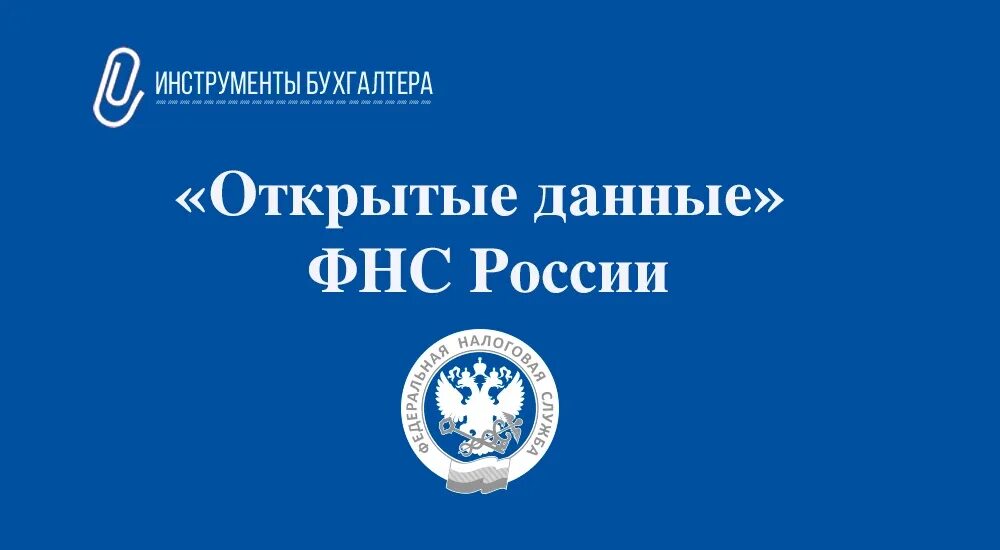 ИНСТРУМЕНТЫ БУХГАЛТЕРА

«Открытые данные»
ФНС России

ФЕДЕРАЛЬНАЯ НАЛОГОВАЯ СЛУЖБА